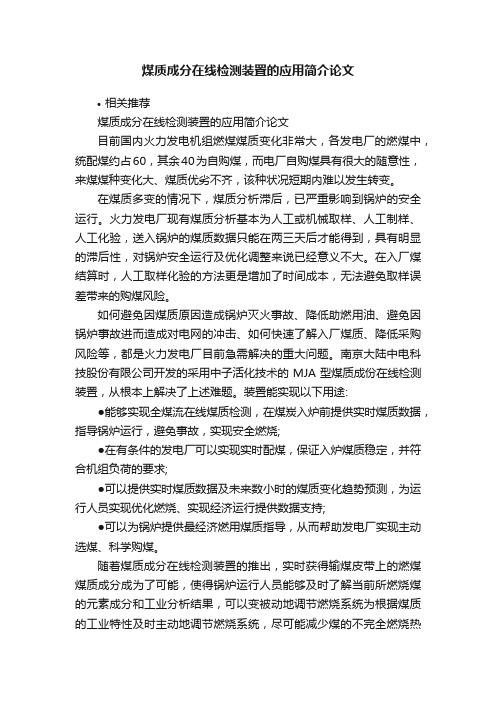 煤质成分在线检测装置的应用简介论文

• 相关推荐

煤质成分在线检测装置的应用简介论文

目前国内火力发电机组燃煤煤质变化非常大，各发电厂的燃煤中，统配煤约占60，其余40为自购煤，而电厂自购煤具有很大的随意性，来煤煤种变化大、煤质优劣不齐，该种状况短期内难以发生转变。

在煤质多变的情况下，煤质分析滞后，已严重影响到锅炉的安全运行。火力发电厂现有煤质分析基本为人工或机械取样、人工制样、人工化验，送入锅炉的煤质数据只能在两三天后才能得到，具有明显的滞后性，对锅炉安全运行及优化调整来说已经意义不大。在入厂煤结算时，人工取样化验的方法更是增加了时间成本，无法避免取样误差带来的购煤风险。

如何避免因煤质原因造成锅炉灭火事故、降低助燃用油、避免因锅炉事故进而造成对电网的冲击、如何快速了解入厂煤质、降低采购风险等，都是火力发电厂目前急需解决的重大问题。南京大陆中电科技股份有限公司开发的采用中子活化技术的 MJA 型煤质成份在线检测装置，从根本上解决了上述难题。装置能实现以下用途:

●能够实现全煤流在线煤质检测，在煤炭入炉前提供实时煤质数据，指导锅炉运行，避免事故，实现安全燃烧;

●在有条件的发电厂可以实现实时配煤，保证入炉煤质稳定，并符合机组负荷的要求;

●可以提供实时煤质数据及未来数小时的煤质变化趋势预测，为运行人员实现优化燃烧、实现经济运行提供数据支持;

●可以为锅炉提供最经济燃用煤质指导，从而帮助发电厂实现主动选煤、科学购煤。

随着煤质成分在线检测装置的推出，实时获得输煤皮带上的燃煤煤质成分成为了可能，使得锅炉运行人员能够及时了解当前所燃烧煤的元素成分和工业分析结果，可以变被动地调节燃烧系统为根据煤质的工业特性及时主动地调节燃烧系统，尽可能减少煤的不完全燃烧热